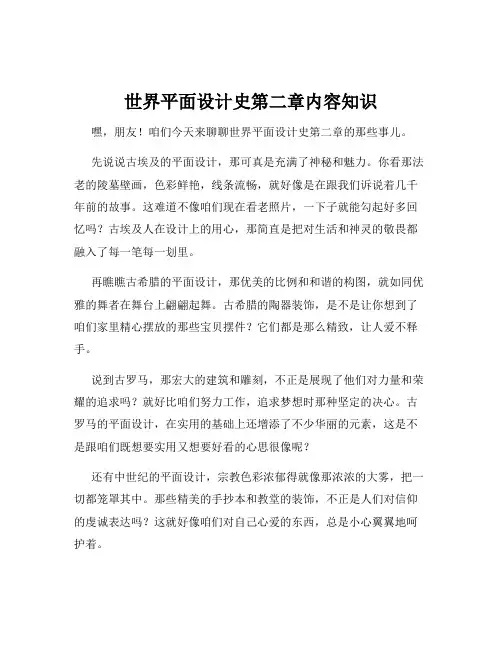 世界平面设计史第二章内容知识

嘿，朋友！咱们今天来聊聊世界平面设计史第二章的那些事儿。

先说说古埃及的平面设计，那可真是充满了神秘和魅力。你看那法老的陵墓壁画，色彩鲜艳，线条流畅，就好像是在跟我们诉说着几千年前的故事。这难道不像咱们现在看老照片，一下子就能勾起好多回忆吗？古埃及人在设计上的用心，那简直是把对生活和神灵的敬畏都融入了每一笔每一划里。

再瞧瞧古希腊的平面设计，那优美的比例和和谐的构图，就如同优雅的舞者在舞台上翩翩起舞。古希腊的陶器装饰，是不是让你想到了咱们家里精心摆放的那些宝贝摆件？它们都是那么精致，让人爱不释手。

说到古罗马，那宏大的建筑和雕刻，不正是展现了他们对力量和荣耀的追求吗？就好比咱们努力工作，追求梦想时那种坚定的决心。古罗马的平面设计，在实用的基础上还增添了不少华丽的元素，这是不是跟咱们既想要实用又想要好看的心思很像呢？

还有中世纪的平面设计，宗教色彩浓郁得就像那浓浓的大雾，把一切都笼罩其中。那些精美的手抄本和教堂的装饰，不正是人们对信仰的虔诚表达吗？这就好像咱们对自己心爱的东西，总是小心翼翼地呵护着。